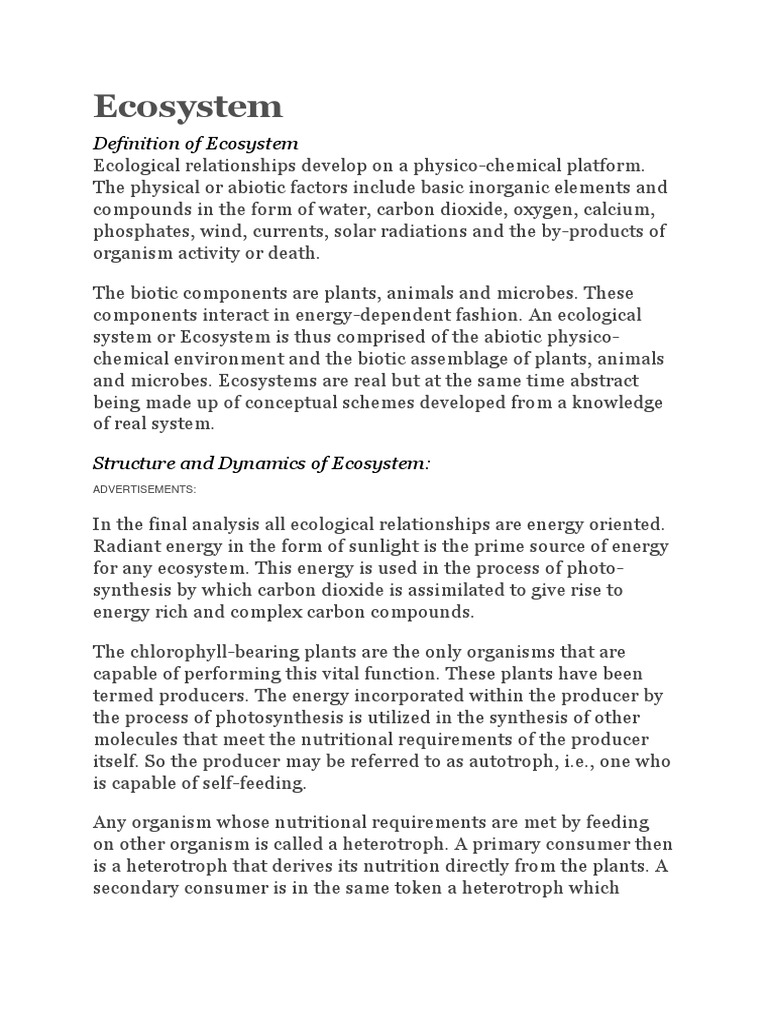 Ecosystem

Definition of Ecosystem
Ecological relationships develop on a physico-chemical platform. The physical or abiotic factors include basic inorganic elements and compounds in the form of water, carbon dioxide, oxygen, calcium, phosphates, wind, currents, solar radiations and the by-products of organism activity or death.

The biotic components are plants, animals and microbes. These components interact in energy-dependent fashion. An ecological system or Ecosystem is thus comprised of the abiotic physico-chemical environment and the biotic assemblage of plants, animals and microbes. Ecosystems are real but at the same time abstract being made up of conceptual schemes developed from a knowledge of real system.

Structure and Dynamics of Ecosystem:

ADVERTISEMENTS:

In the final analysis all ecological relationships are energy oriented. Radiant energy in the form of sunlight is the prime source of energy for any ecosystem. This energy is used in the process of photosynthesis by which carbon dioxide is assimilated to give rise to energy rich and complex carbon compounds.

The chlorophyll-bearing plants are the only organisms that are capable of performing this vital function. These plants have been termed producers. The energy incorporated within the producer by the process of photosynthesis is utilized in the synthesis of other molecules that meet the nutritional requirements of the producer itself. So the producer may be referred to as autotroph, i.e., one who is capable of self-feeding.

Any organism whose nutritional requirements are met by feeding on other organism is called a heterotroph. A primary consumer then is a heterotroph that derives its nutrition directly from the plants. A secondary consumer is in the same token a heterotroph which